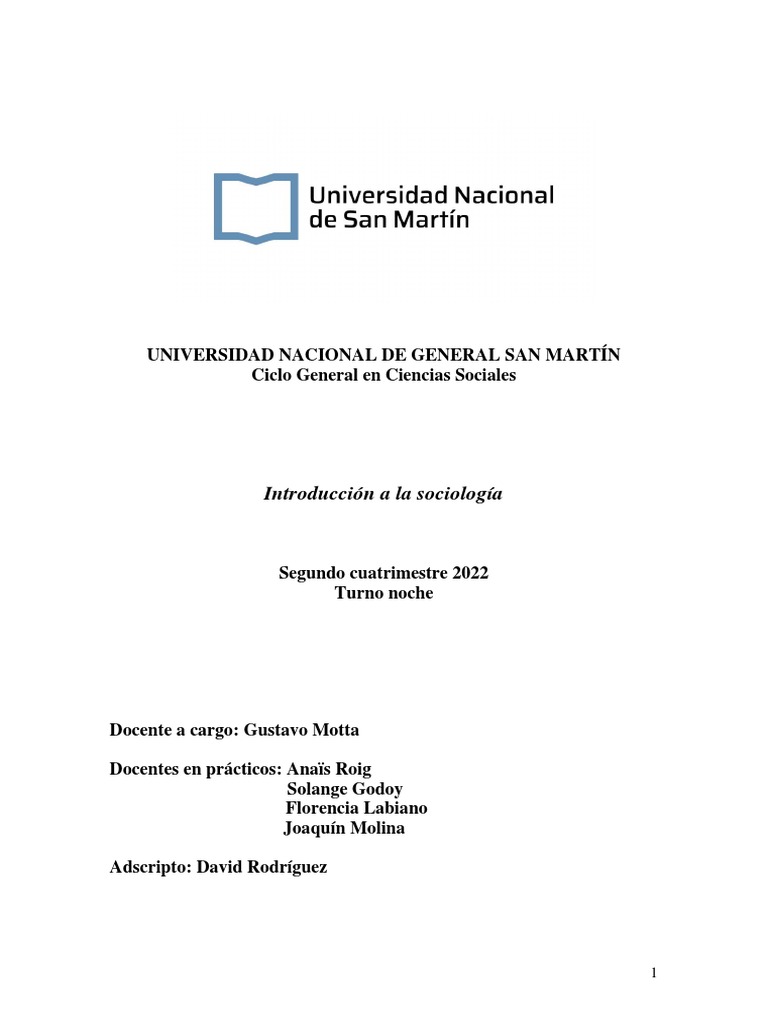 Universidad Nacional de San Martín

UNIVERSIDAD NACIONAL DE GENERAL SAN MARTÍN
Ciclo General en Ciencias Sociales

Introducción a la sociología

Segundo cuatrimestre 2022
Turno noche

Docente a cargo: Gustavo Motta

Docentes en prácticos: Anaïs Roig
Solange Godoy
Florencia Labiano
Joaquín Molina

Adscripto: David Rodríguez

1